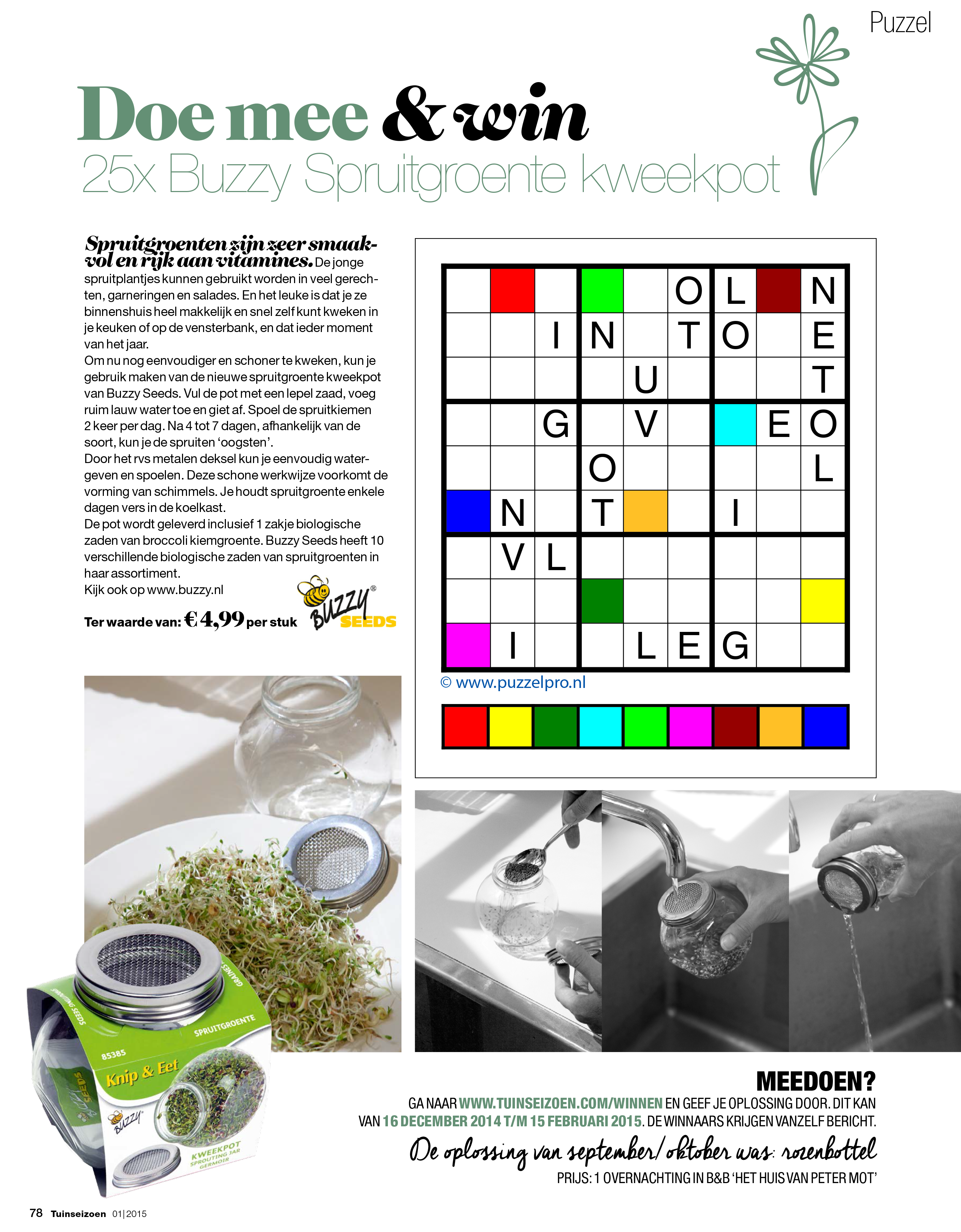 Puzzel

Doe mee & win
25x Buzzy Spruitgroente kweekpot

Spruitgroenten zijn zeer smaakvol en rijk aan vitamines. De jonge spruitplantjes kunnen gebruikt worden in veel gerechten, garneringen en salades. En het leuke is dat je ze binnenshuis heel makkelijk en snel zelf kunt kweken in je keuken of op de vensterbank, en dat ieder moment van het jaar.
Om nu nog eenvoudiger en schoner te kweken, kun je gebruik maken van de nieuwe spruitgroente kweekpot van Buzzy Seeds. Vul de pot met een lepel zaad, voeg ruim lauw water toe en giet af. Spoel de spruitkiemen 2 keer per dag. Na 4 tot 7 dagen, afhankelijk van de soort, kun je de spruiten 'oogsten'.
Door het rvs metalen deksel kun je eenvoudig watergeven en spoelen. Deze schone werkwijze voorkomt de vorming van schimmels. Je houdt spruitgroente enkele dagen vers in de koelkast.
De pot wordt geleverd inclusief 1 zakje biologische zaden van broccoli kiemgroente. Buzzy Seeds heeft 10 verschillende biologische zaden van spruitgroenten in haar assortiment.
Kijk ook op www.buzzy.nl

Ter waarde van: €4,99 per stuk

BUZZY® SEEDS

| | | | | | O | L | | N |
|---|---|---|---|---|---|---|---|---|
| | | I | N | | T | O | | E |
| | | | | U | | | | T |
| | | G | | V | | | E | O |
| | | | O | | | | | L |
| | N | | T | | | I | | |
| | V | L | | | | | | |
| | | | | | | | | |
| | I | | | L | E | G | | |

© www.puzzelpro.nl

SPROUTING SEEDS
GRAINES
SPRUITGROENTE
85385
Knip & Eet
BUZZY SEEDS
BUZZY
KWEEKPOT
SPROUTING JAR
GERMOIR

MEEDOEN?
GA NAAR WWW.TUINSEIZOEN.COM/WINNEN EN GEEF JE OPLOSSING DOOR. DIT KAN VAN 16 DECEMBER 2014 T/M 15 FEBRUARI 2015. DE WINNAARS KRIJGEN VANZELF BERICHT.
De oplossing van september/oktober was: rozenbottel
PRIJS: 1 OVERNACHTING IN B&B 'HET HUIS VAN PETER MOT'

78 Tuinseizoen 01|2015